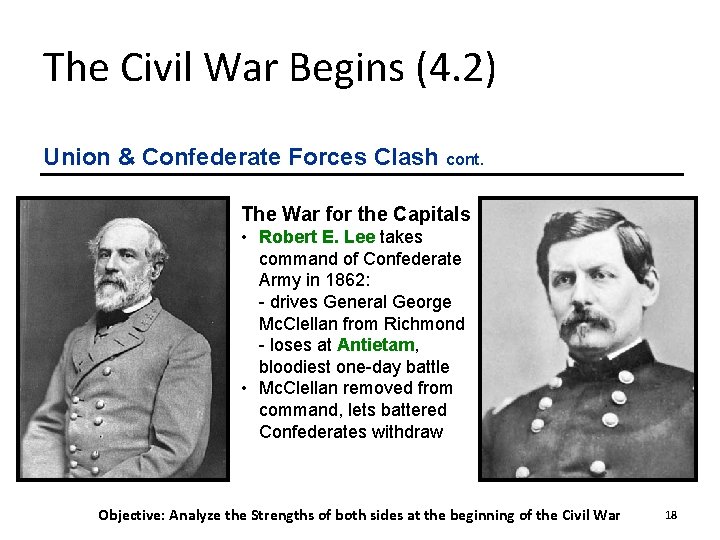 The Civil War Begins (4.2)

Union & Confederate Forces Clash cont.

The War for the Capitals

• Robert E. Lee takes command of Confederate Army in 1862:
- drives General George McClellan from Richmond
- loses at Antietam, bloodiest one-day battle

• McClellan removed from command, lets battered Confederates withdraw

Objective: Analyze the Strengths of both sides at the beginning of the Civil War 18